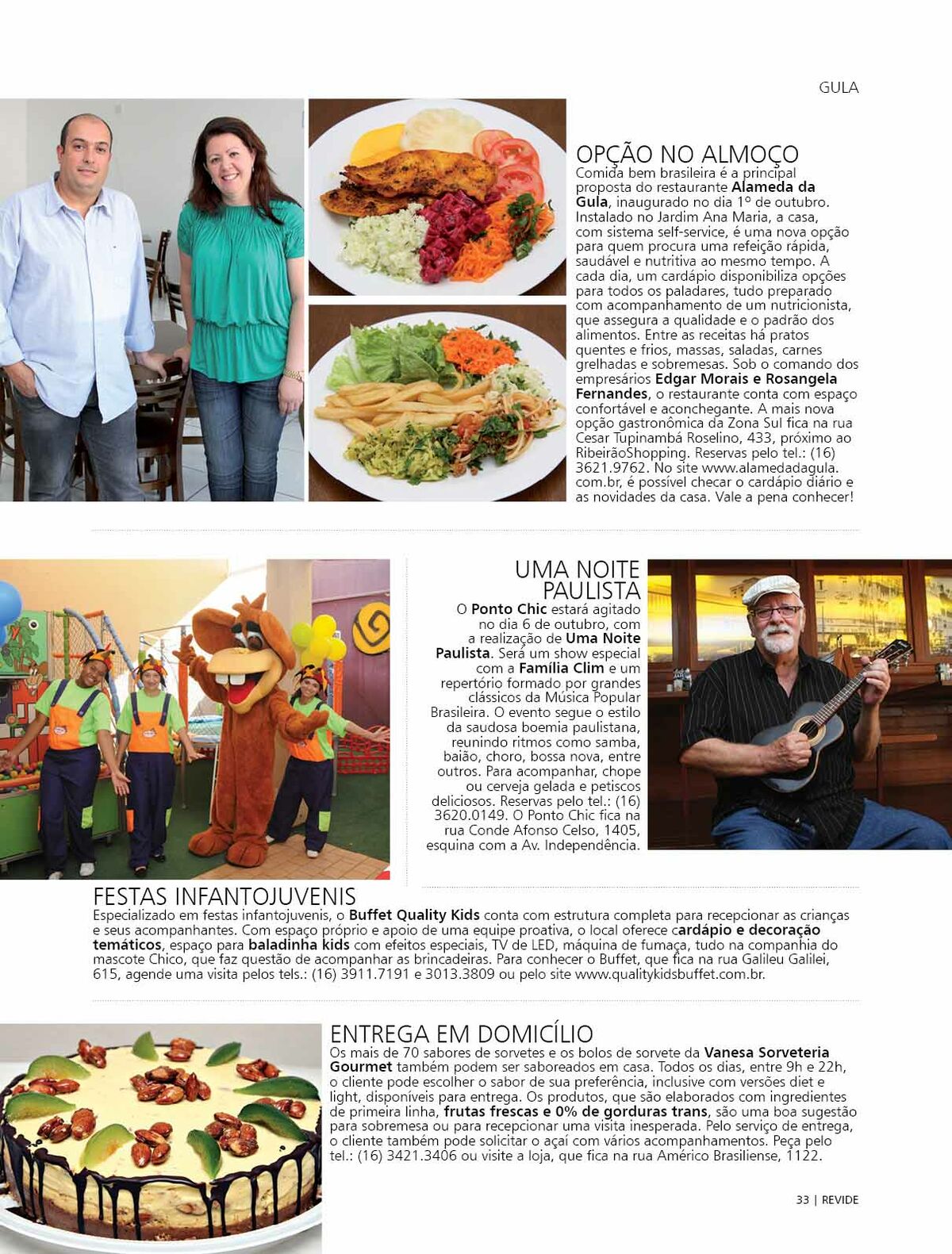 GULA

OPÇÃO NO ALMOÇO

Comida bem brasileira é a principal proposta do restaurante Alameda da Gula, inaugurado no dia 1º de outubro. Instalado no Jardim Ana Maria, a casa, com sistema self-service, é uma nova opção para quem procura uma refeição rápida, saudável e nutritiva ao mesmo tempo. A cada dia, um cardápio disponibiliza opções para todos os paladares, tudo preparado com acompanhamento de um nutricionista, que assegura a qualidade e o padrão dos alimentos. Entre as receitas há pratos quentes e frios, massas, saladas, carnes grelhadas e sobremesas. Sob o comando dos empresários Edgar Morais e Rosangela Fernandes, o restaurante conta com espaço confortável e aconchegante. A mais nova opção gastronômica da Zona Sul fica na rua Cesar Tupinambá Roselino, 433, próximo ao RibeirãoShopping. Reservas pelo tel.: (16) 3621.9762. No site www.alamedadagula.com.br, é possível checar o cardápio diário e as novidades da casa. Vale a pena conhecer!

UMA NOITE PAULISTA

O Ponto Chic estará agitado no dia 6 de outubro, com a realização de Uma Noite Paulista. Será um show especial com a Família Clim e um repertório formado por grandes clássicos da Música Popular Brasileira. O evento segue o estilo da saudosa boemia paulistana, reunindo ritmos como samba, baião, choro, bossa nova, entre outros. Para acompanhar, chope ou cerveja gelada e petiscos deliciosos. Reservas pelo tel.: (16) 3620.0149. O Ponto Chic fica na rua Conde Afonso Celso, 1405, esquina com a Av. Independência.

FESTAS INFANTOJUVENIS

Especializado em festas infantojuvenis, o Buffet Quality Kids conta com estrutura completa para recepcionar as crianças e seus acompanhantes. Com espaço próprio e apoio de uma equipe proativa, o local oferece cardápio e decoração temáticos, espaço para baladinha kids com efeitos especiais, TV de LED, máquina de fumaça, tudo na companhia do mascote Chico, que faz questão de acompanhar as brincadeiras. Para conhecer o Buffet, que fica na rua Galileu Galilei, 615, agende uma visita pelos tels.: (16) 3911.7191 e 3013.3809 ou pelo site www.qualitykidsbuffet.com.br.

ENTREGA EM DOMICÍLIO

Os mais de 70 sabores de sorvetes e os bolos de sorvete da Vanesa Sorveteria Gourmet também podem ser saboreados em casa. Todos os dias, entre 9h e 22h, o cliente pode escolher o sabor de sua preferência, inclusive com versões diet e light, disponíveis para entrega. Os produtos, que são elaborados com ingredientes de primeira linha, frutas frescas e 0% de gorduras trans, são uma boa sugestão para sobremesa ou para recepcionar uma visita inesperada. Pelo serviço de entrega, o cliente também pode solicitar o açaí com vários acompanhamentos. Peça pelo tel.: (16) 3421.3406 ou visite a loja, que fica na rua Américo Brasiliense, 1122.

33 | REVIDE